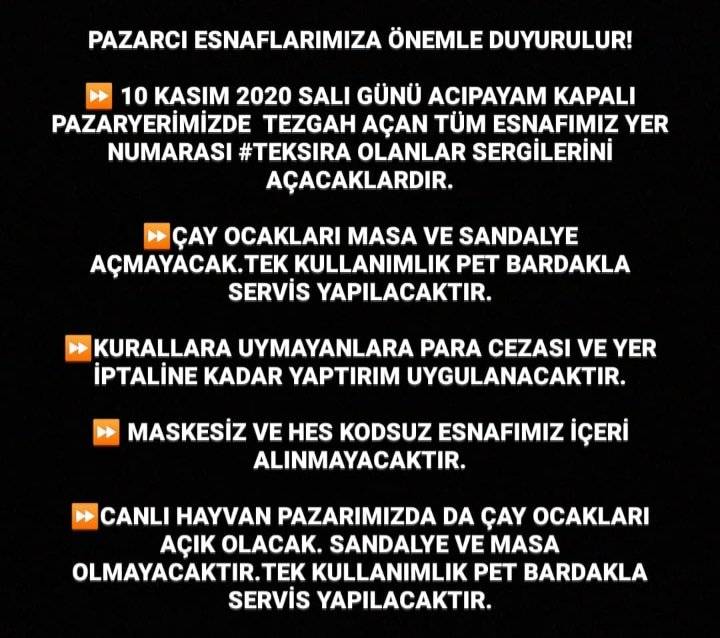 PAZARCI ESNAFLARIMIZA ÖNEMLE DUYURULUR!

⏩ 10 KASIM 2020 SALI GÜNÜ ACIPAYAM KAPALI PAZARYERİMİZDE TEZGAH AÇAN TÜM ESNAFIMIZ YER NUMARASI #TEKSIRA OLANLAR SERGİLERİNİ AÇACAKLARDIR.

⏩ÇAY OCAKLARI MASA VE SANDALYE AÇMAYACAK.TEK KULLANIMLIK PET BARDAKLA SERVİS YAPILACAKTIR.

⏩KURALLARA UYMAYANLARA PARA CEZASI VE YER İPTALİNE KADAR YAPTIRIM UYGULANACAKTIR.

⏩ MASKESİZ VE HES KODSUZ ESNAFIMIZ İÇERİ ALINMAYACAKTIR.

⏩CANLI HAYVAN PAZARIMIZDA DA ÇAY OCAKLARI AÇIK OLACAK. SANDALYE VE MASA OLMAYACAKTIR.TEK KULLANIMLIK PET BARDAKLA SERVİS YAPILACAKTIR.